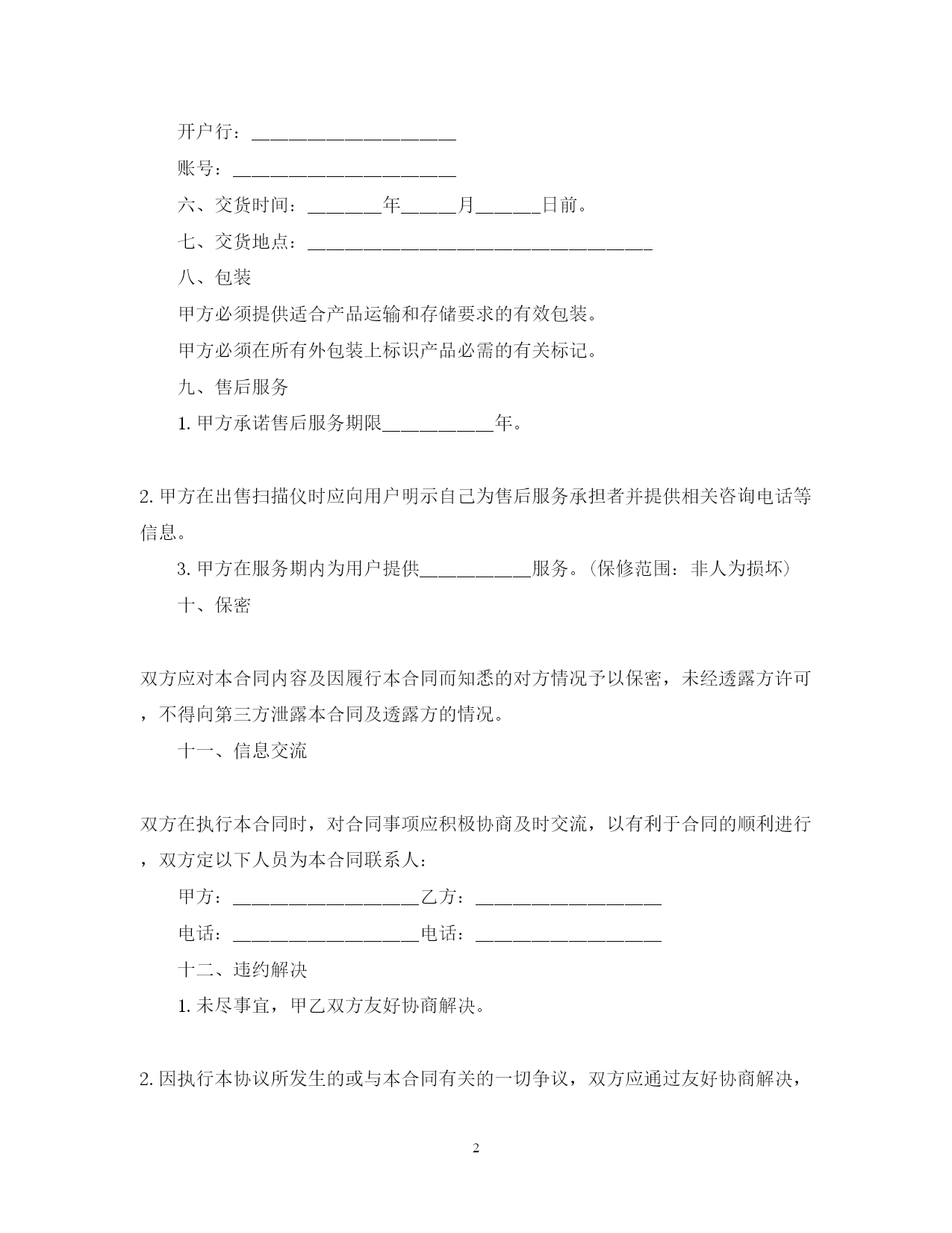 开户行：______________________

账号：________________________

六、交货时间：________年______月_______日前。

七、交货地点：_____________________________________

八、包装

甲方必须提供适合产品运输和存储要求的有效包装。

甲方必须在所有外包装上标识产品必需的有关标记。

九、售后服务

1. 甲方承诺售后服务期限____________年。

2. 甲方在出售扫描仪时应向用户明示自己为售后服务承担者并提供相关咨询电话等信息。

3. 甲方在服务期内为用户提供____________服务。(保修范围：非人为损坏)

十、保密

双方应对本合同内容及因履行本合同而知悉的对方情况予以保密，未经透露方许可，不得向第三方泄露本合同及透露方的情况。

十一、信息交流

双方在执行本合同时，对合同事项应积极协商及时交流，以有利于合同的顺利进行，双方定以下人员为本合同联系人：

甲方：____________________乙方：____________________

电话：____________________电话：____________________

十二、违约解决

1. 未尽事宜，甲乙双方友好协商解决。

2. 因执行本协议所发生的或与本合同有关的一切争议，双方应通过友好协商解决，

2